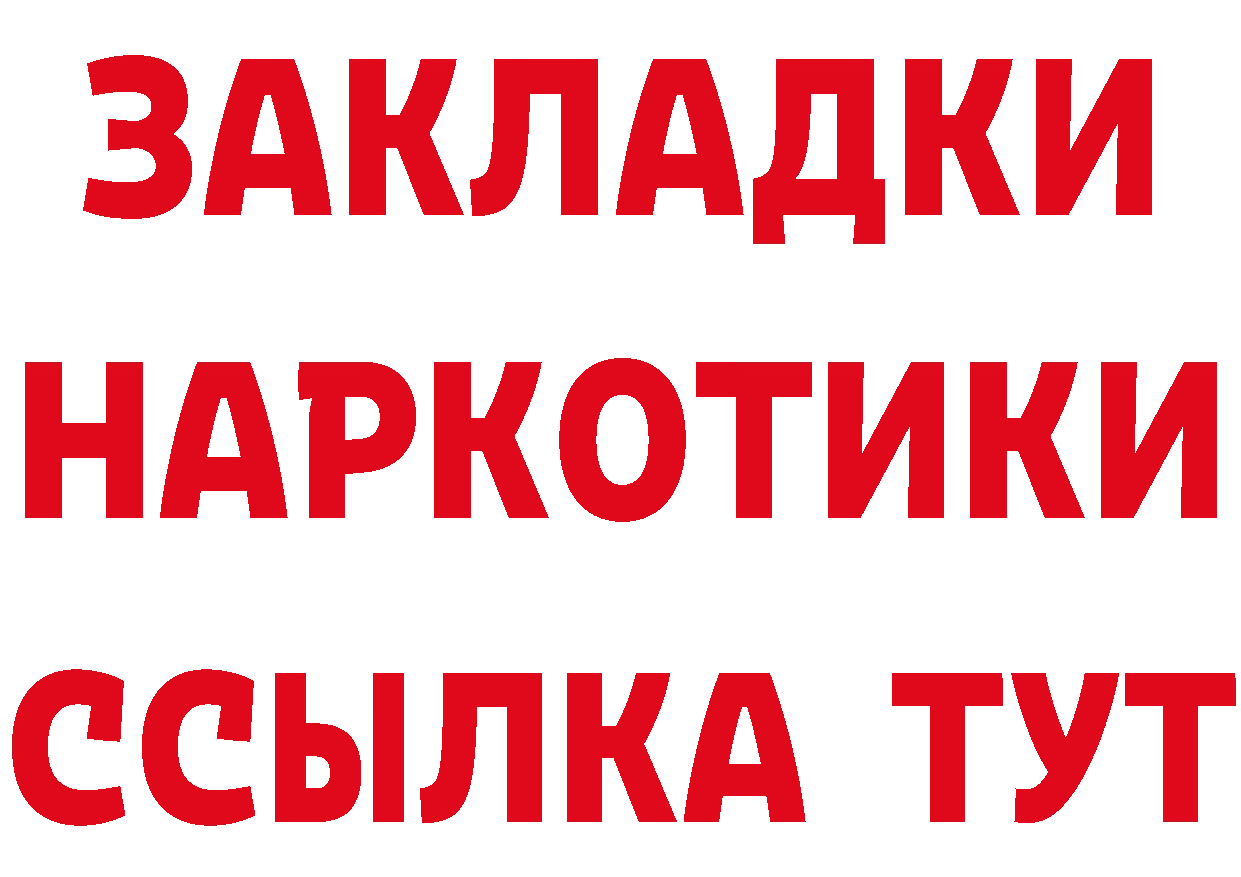 ЗАКЛАДКИ НАРКОТИКИ ССЫЛКА ТУТ